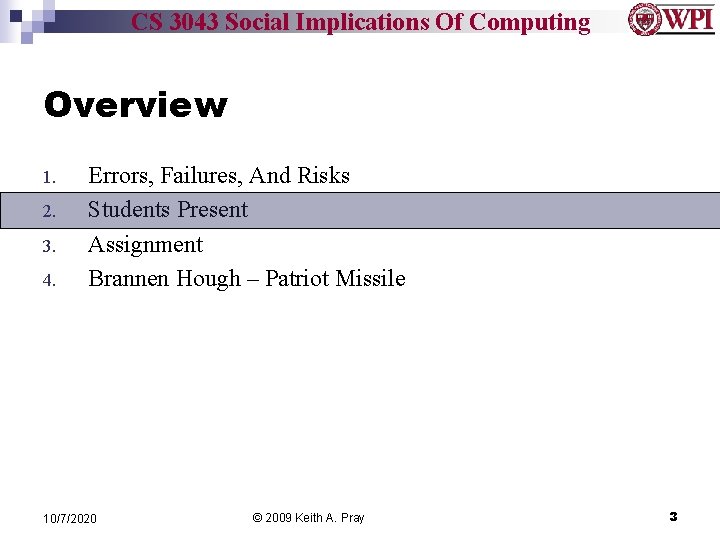 CS 3043 Social Implications Of Computing

WPI

Overview

1. Errors, Failures, And Risks
2. Students Present
3. Assignment
4. Brannen Hough – Patriot Missile

10/7/2020

© 2009 Keith A. Pray

3